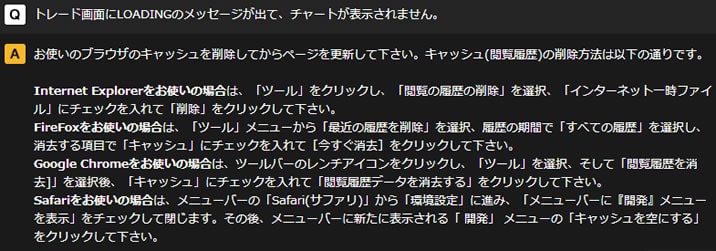 Q トレード画面にLOADINGのメッセージが出て、チャートが表示されません。

A お使いのブラウザのキャッシュを削除してからページを更新して下さい。キャッシュ(閲覧履歴)の削除方法は以下の通りです。

Internet Explorerをお使いの場合は、「ツール」をクリックし、「閲覧の履歴の削除」を選択、「インターネット一時ファイル」にチェックを入れて「削除」をクリックして下さい。
FireFoxをお使いの場合は、「ツール」メニューから「最近の履歴を削除」を選択、履歴の期間で「すべての履歴」を選択し、消去する項目で「キャッシュ」にチェックを入れて[今すぐ消去]をクリックして下さい。
Google Chromeをお使いの場合は、ツールバーのレンチアイコンをクリックし、「ツール」を選択、そして「閲覧履歴を消去]」を選択後、「キャッシュ」にチェックを入れて「閲覧履歴データを消去する」をクリックして下さい。
Safariをお使いの場合は、メニューバーの「Safari(サファリ)」から「環境設定」に進み、「メニューバーに『開発』メニューを表示」をチェックして閉じます。その後、メニューバーに新たに表示される「 開発」 メニューの「キャッシュを空にする」をクリックして下さい。